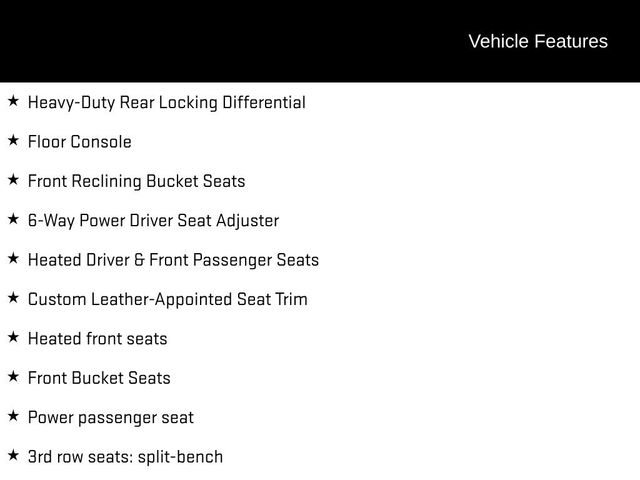 Vehicle Features

★ Heavy-Duty Rear Locking Differential

★ Floor Console

★ Front Reclining Bucket Seats

★ 6-Way Power Driver Seat Adjuster

★ Heated Driver & Front Passenger Seats

★ Custom Leather-Appointed Seat Trim

★ Heated front seats

★ Front Bucket Seats

★ Power passenger seat

★ 3rd row seats: split-bench